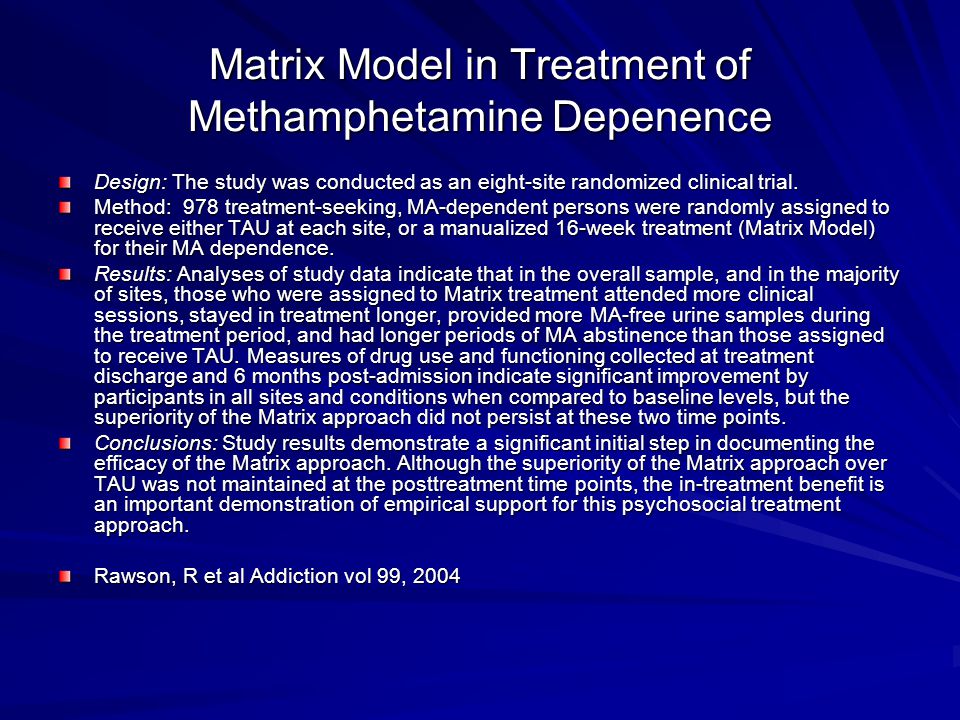 Matrix Model in Treatment of Methamphetamine Depenence

Design: The study was conducted as an eight-site randomized clinical trial.

Method: 978 treatment-seeking, MA-dependent persons were randomly assigned to receive either TAU at each site, or a manualized 16-week treatment (Matrix Model) for their MA dependence.

Results: Analyses of study data indicate that in the overall sample, and in the majority of sites, those who were assigned to Matrix treatment attended more clinical sessions, stayed in treatment longer, provided more MA-free urine samples during the treatment period, and had longer periods of MA abstinence than those assigned to receive TAU. Measures of drug use and functioning collected at treatment discharge and 6 months post-admission indicate significant improvement by participants in all sites and conditions when compared to baseline levels, but the superiority of the Matrix approach did not persist at these two time points.

Conclusions: Study results demonstrate a significant initial step in documenting the efficacy of the Matrix approach. Although the superiority of the Matrix approach over TAU was not maintained at the posttreatment time points, the in-treatment benefit is an important demonstration of empirical support for this psychosocial treatment approach.

Rawson, R et al Addiction vol 99, 2004